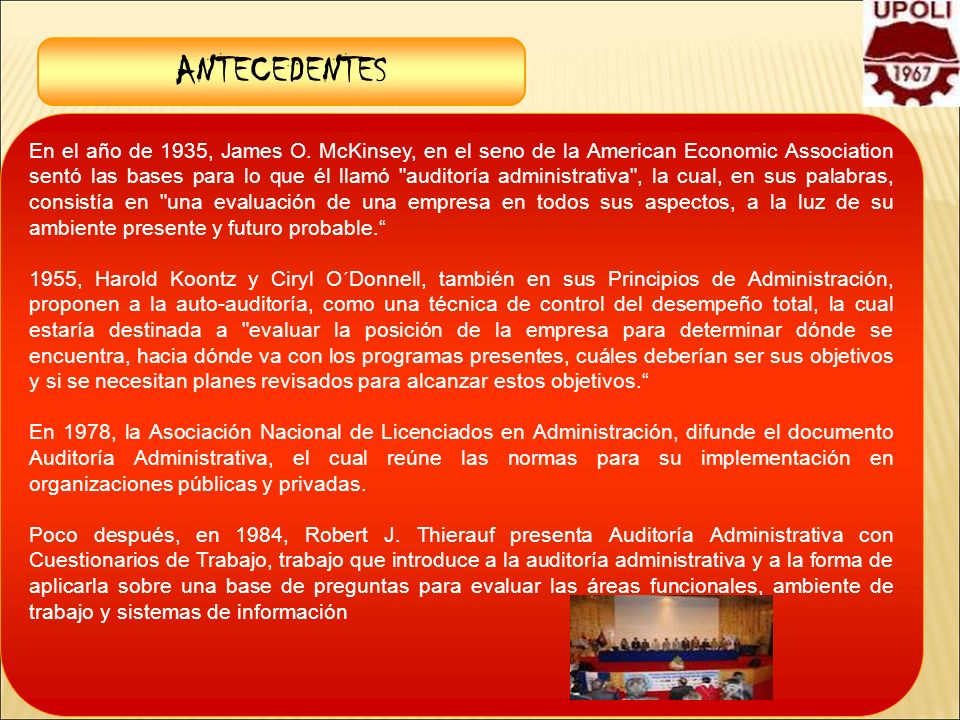 ANTECEDENTES

UPOLI
1967

En el año de 1935, James O. McKinsey, en el seno de la American Economic Association sentó las bases para lo que él llamó "auditoría administrativa", la cual, en sus palabras, consistía en "una evaluación de una empresa en todos sus aspectos, a la luz de su ambiente presente y futuro probable.“

1955, Harold Koontz y Ciryl O´Donnell, también en sus Principios de Administración, proponen a la auto-auditoría, como una técnica de control del desempeño total, la cual estaría destinada a "evaluar la posición de la empresa para determinar dónde se encuentra, hacia dónde va con los programas presentes, cuáles deberían ser sus objetivos y si se necesitan planes revisados para alcanzar estos objetivos.“

En 1978, la Asociación Nacional de Licenciados en Administración, difunde el documento Auditoría Administrativa, el cual reúne las normas para su implementación en organizaciones públicas y privadas.

Poco después, en 1984, Robert J. Thierauf presenta Auditoría Administrativa con Cuestionarios de Trabajo, trabajo que introduce a la auditoría administrativa y a la forma de aplicarla sobre una base de preguntas para evaluar las áreas funcionales, ambiente de trabajo y sistemas de información